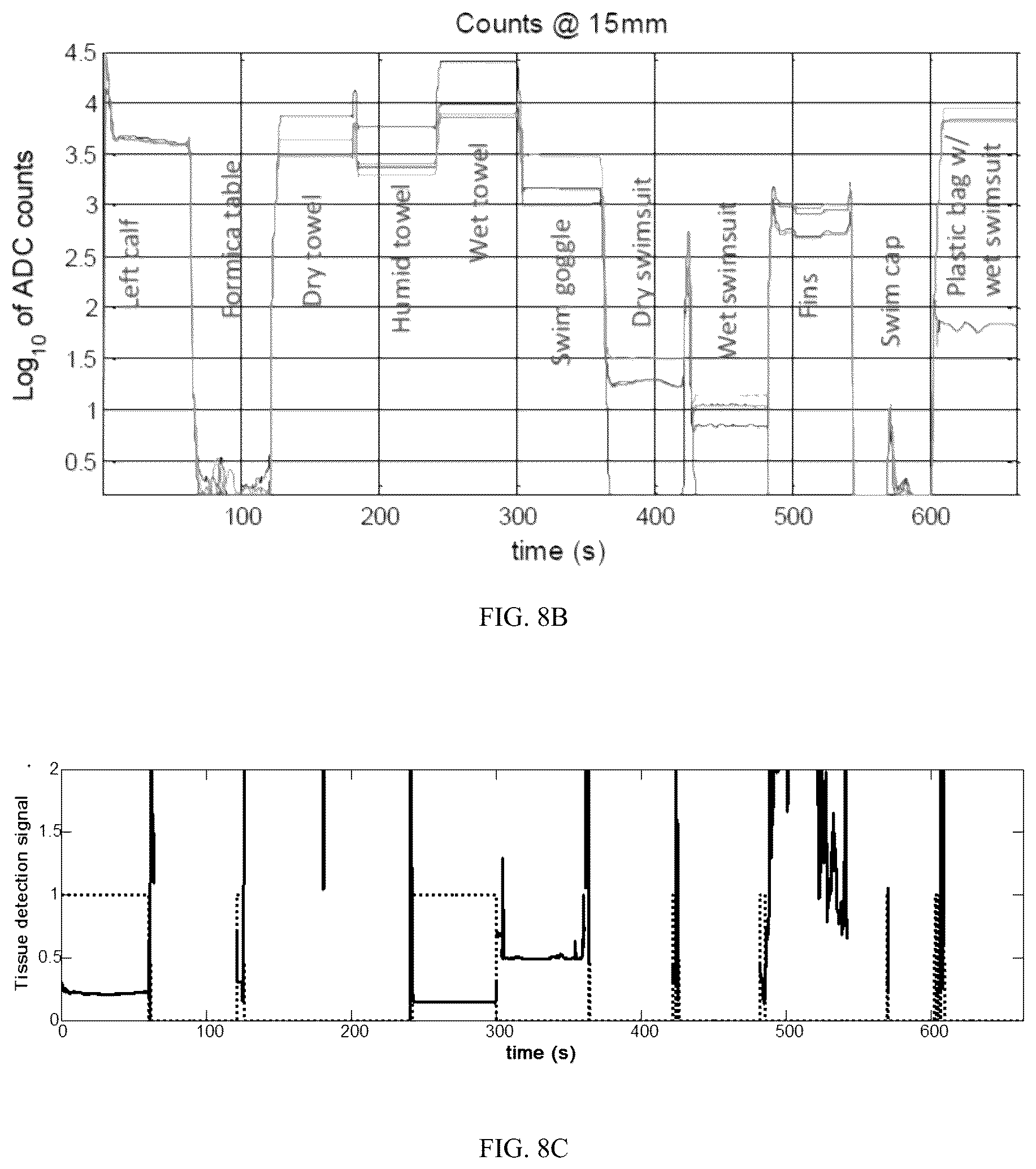 Counts @ 15mm

$Log_{10}$ of ADC counts

4.5
4
3.5
3
2.5
2
1.5
1
0.5

Left calf
Formica table
Dry towel
Humid towel
Wet towel
Swim goggle
Dry swimsuit
Wet swimsuit
Fins
Swim cap
Plastic bag w/ wet swimsuit

100 200 300 400 500 600

time (s)

FIG. 8B

Tissue detection signal

2
1.5
1
0.5
0

0 100 200 300 400 500 600

time (s)

FIG. 8C